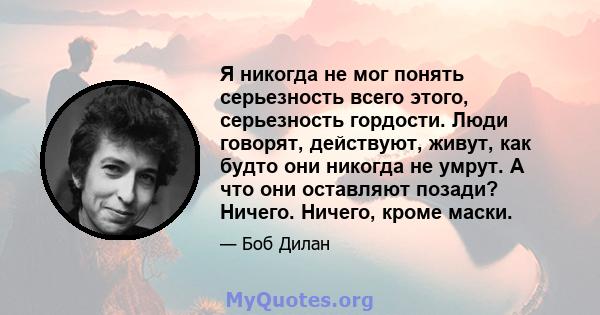 Я никогда не мог понять серьезность всего этого, серьезность гордости. Люди говорят, действуют, живут, как будто они никогда не умрут. А что они оставляют позади? Ничего. Ничего, кроме маски.

— Боб Дилан

MyQuotes.org